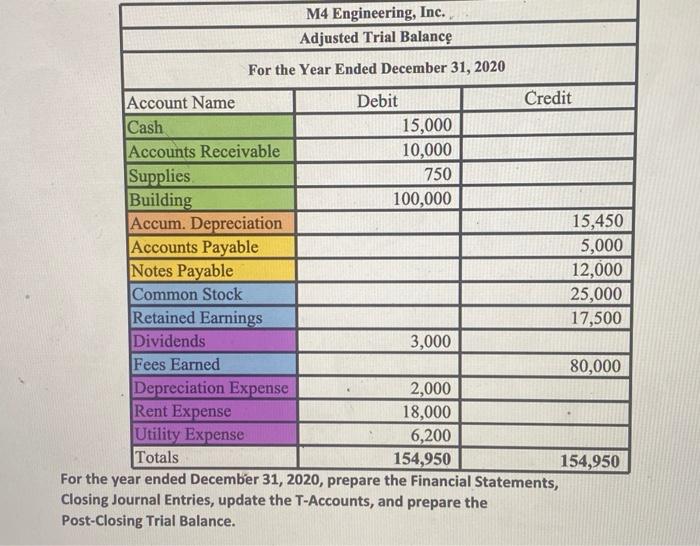 M4 Engineering, Inc.

Adjusted Trial Balance

For the Year Ended December 31, 2020

| Account Name | Debit | Credit |
|---|---|---|
| Cash | 15,000 | |
| Accounts Receivable | 10,000 | |
| Supplies | 750 | |
| Building | 100,000 | |
| Accum. Depreciation | | 15,450 |
| Accounts Payable | | 5,000 |
| Notes Payable | | 12,000 |
| Common Stock | | 25,000 |
| Retained Earnings | | 17,500 |
| Dividends | 3,000 | |
| Fees Earned | | 80,000 |
| Depreciation Expense | 2,000 | |
| Rent Expense | 18,000 | |
| Utility Expense | 6,200 | |
| Totals | 154,950 | 154,950 |

For the year ended December 31, 2020, prepare the Financial Statements, Closing Journal Entries, update the T-Accounts, and prepare the Post-Closing Trial Balance.